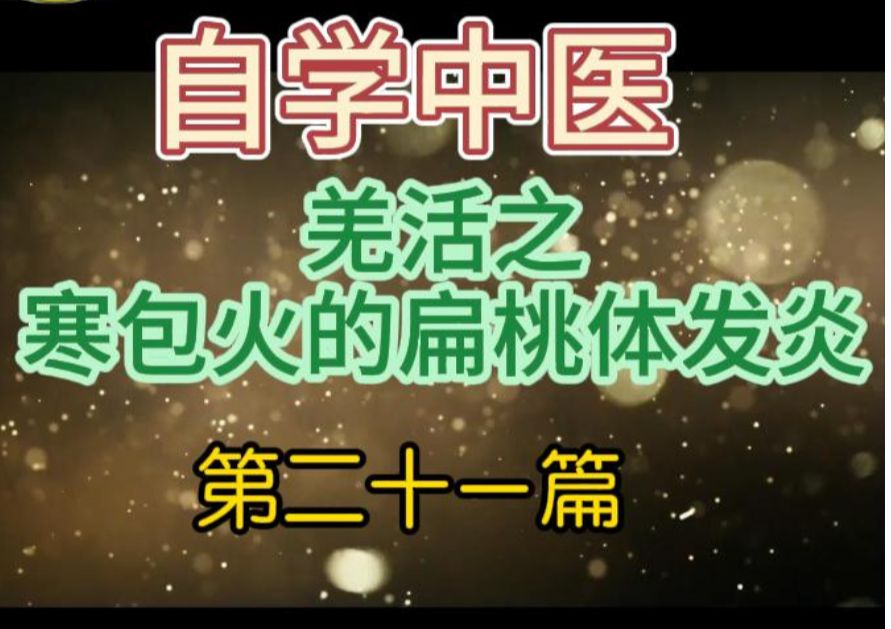 自学中医

羌活之
寒包火的扁桃体发炎

第二十一篇